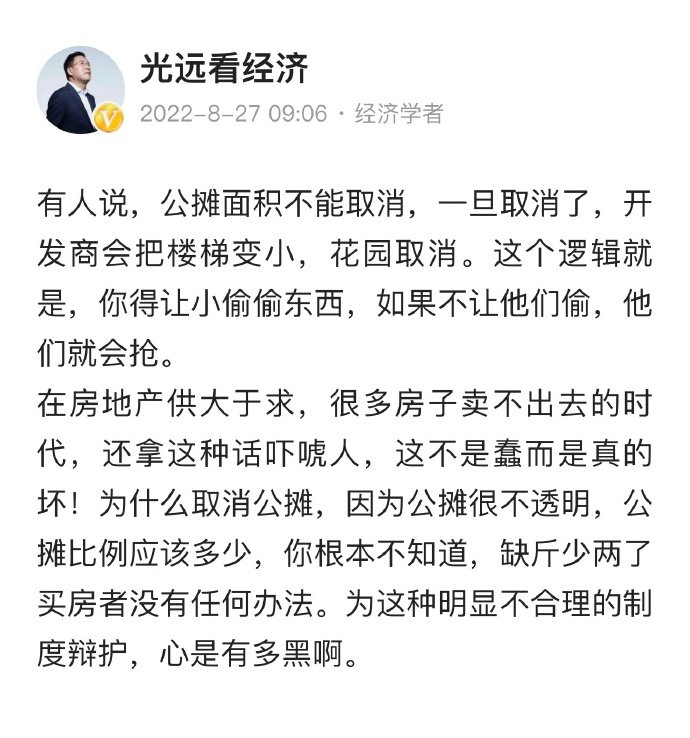 光远看经济
2022-8-27 09:06 · 经济学者

有人说，公摊面积不能取消，一旦取消了，开发商会把楼梯变小，花园取消。这个逻辑就是，你得让小偷偷东西，如果不让他们偷，他们就会抢。
在房地产供大于求，很多房子卖不出去的时代，还拿这种话吓唬人，这不是蠢而是真的坏！为什么取消公摊，因为公摊很不透明，公摊比例应该多少，你根本不知道，缺斤少两了买房者没有任何办法。为这种明显不合理的制度辩护，心是有多黑啊。